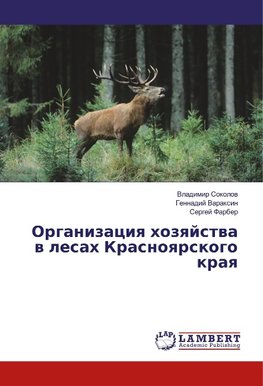 Владимир Соколов
Геннадий Вараксин
Сергей Фарбер

Организация хозяйства в лесах Красноярского края

LAP
LAMBERT
Academic Publishing